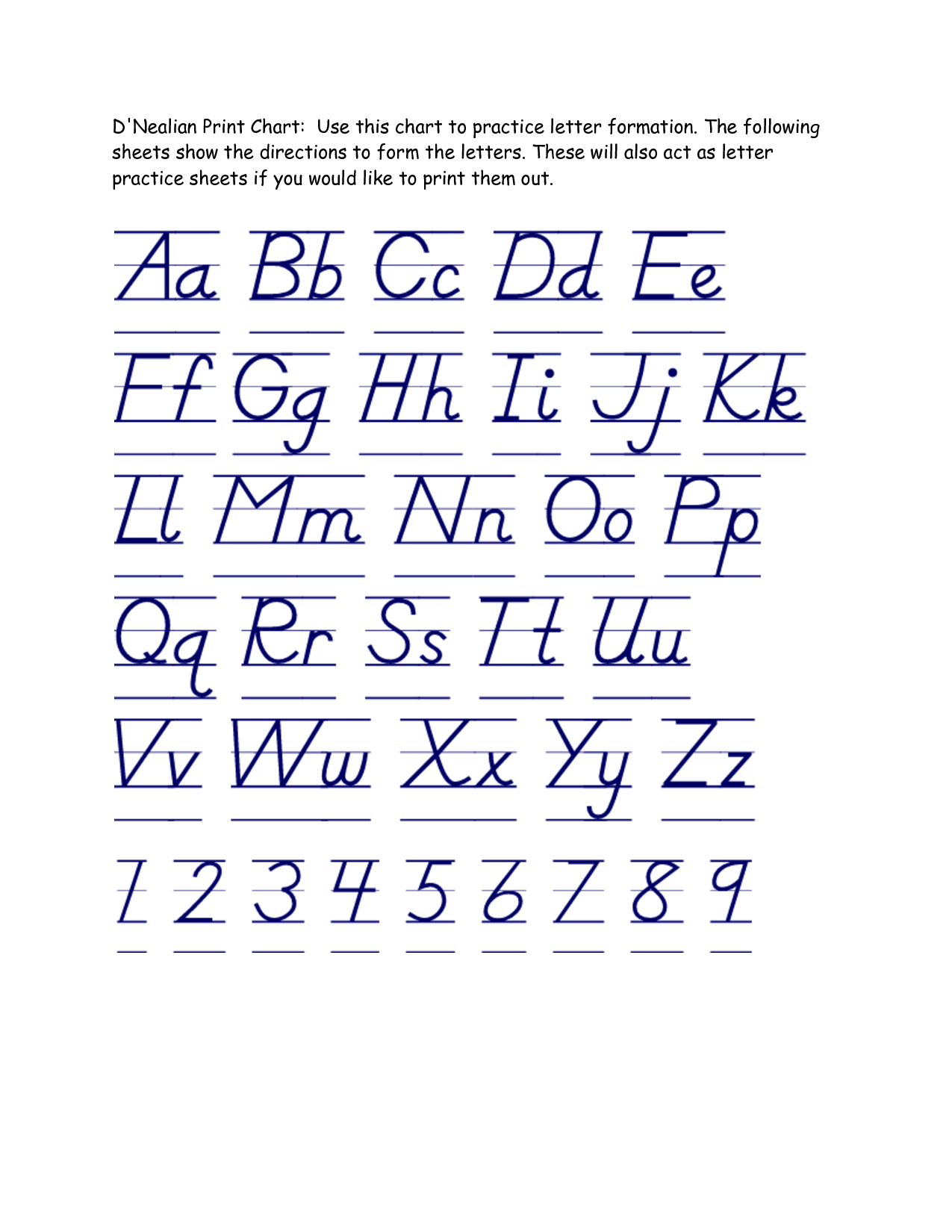 D'Nealian Print Chart: Use this chart to practice letter formation. The following sheets show the directions to form the letters. These will also act as letter practice sheets if you would like to print them out.

Aa Bb Cc Dd Ee

Ff Gg Hh Ii Jj Kk

Ll Mm Nn Oo Pp

Qq Rr Ss Tt Uu

Vv Ww Xx Yy Zz

1 2 3 4 5 6 7 8 9